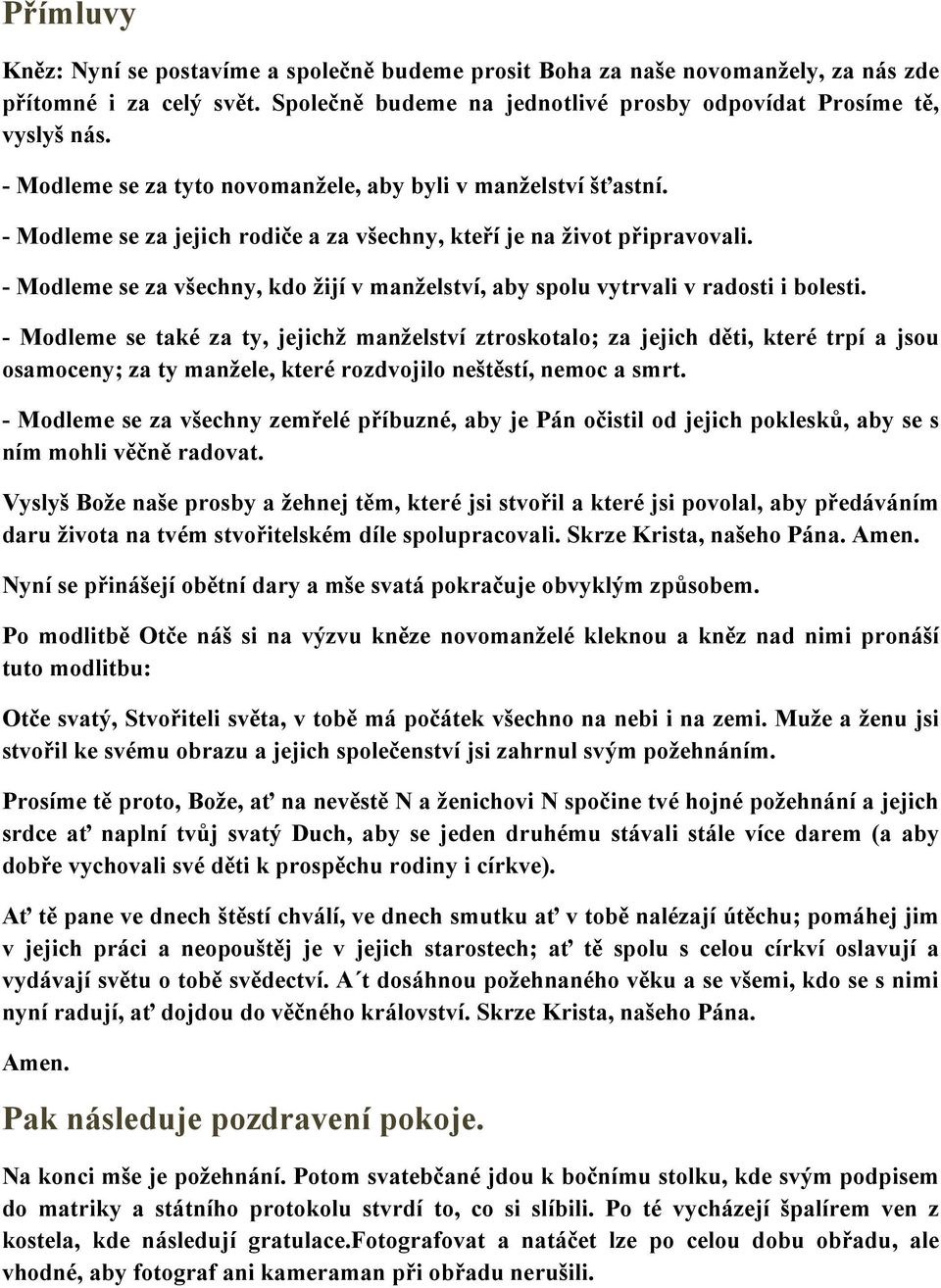 Přímluvy

Kněz: Nyní se postavíme a společně budeme prosit Boha za naše novomanžely, za nás zde přítomné i za celý svět. Společně budeme na jednotlivé prosby odpovídat Prosíme tě, vyslyš nás.

- Modleme se za tyto novomanžele, aby byli v manželství šťastní.

- Modleme se za jejich rodiče a za všechny, kteří je na život připravovali.

- Modleme se za všechny, kdo žijí v manželství, aby spolu vytrvali v radosti i bolesti.

- Modleme se také za ty, jejichž manželství ztroskotalo; za jejich děti, které trpí a jsou osamoceny; za ty manžele, které rozdvojilo neštěstí, nemoc a smrt.

- Modleme se za všechny zemřelé příbuzné, aby je Pán očistil od jejich poklesků, aby se s ním mohli věčně radovat.

Vyslyš Bože naše prosby a žehnej těm, které jsi stvořil a které jsi povolal, aby předáváním daru života na tvém stvořitelském díle spolupracovali. Skrze Krista, našeho Pána. Amen.

Nyní se přinášejí obětní dary a mše svatá pokračuje obvyklým způsobem.

Po modlitbě Otče náš si na výzvu kněze novomanželé kleknou a kněz nad nimi pronáší tuto modlitbu:

Otče svatý, Stvořiteli světa, v tobě má počátek všechno na nebi i na zemi. Muže a ženu jsi stvořil ke svému obrazu a jejich společenství jsi zahrnul svým požehnáním.

Prosíme tě proto, Bože, ať na nevěstě N a ženichovi N spočine tvé hojné požehnání a jejich srdce ať naplní tvůj svatý Duch, aby se jeden druhému stávali stále více darem (a aby dobře vychovali své děti k prospěchu rodiny i církve).

Ať tě pane ve dnech štěstí chválí, ve dnech smutku ať v tobě nalézají útěchu; pomáhej jim v jejich práci a neopouštěj je v jejich starostech; ať tě spolu s celou církví oslavují a vydávají světu o tobě svědectví. A´t dosáhnou požehnaného věku a se všemi, kdo se s nimi nyní radují, ať dojdou do věčného království. Skrze Krista, našeho Pána.

Amen.

Pak následuje pozdravení pokoje.

Na konci mše je požehnání. Potom svatebčané jdou k bočnímu stolku, kde svým podpisem do matriky a státního protokolu stvrdí to, co si slíbili. Po té vycházejí špalírem ven z kostela, kde následují gratulace.Fotografovat a natáčet lze po celou dobu obřadu, ale vhodné, aby fotograf ani kameraman při obřadu nerušili.